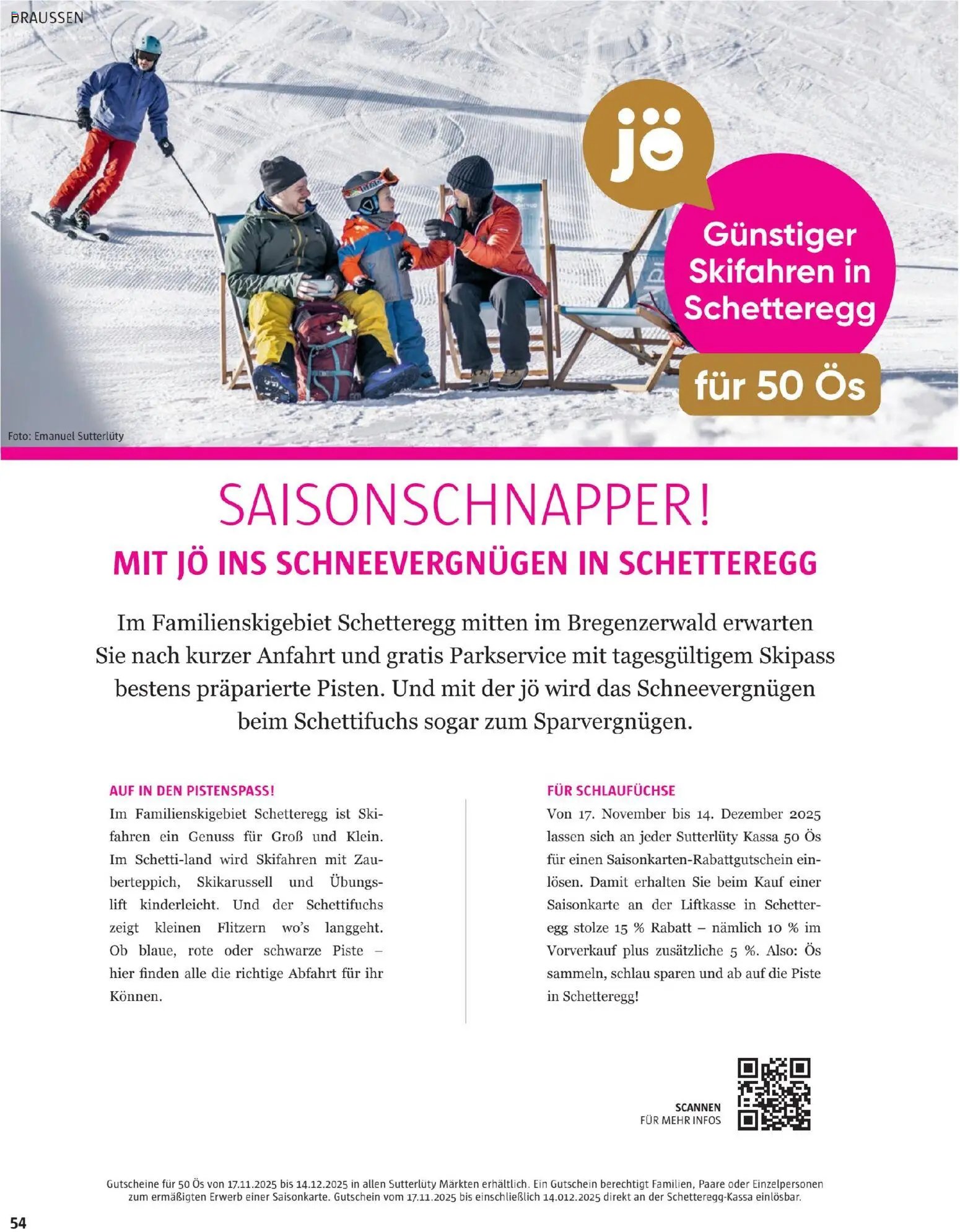 DRAUSSEN

jö

Günstiger Skifahren in Schetteregg

für 50 Ös

Foto: Emanuel Sutterlüty

SAISONSCHNAPPER!

MIT JÖ INS SCHNEEVERGNÜGEN IN SCHETTEREGG

Im Familienskigebiet Schetteregg mitten im Bregenzerwald erwarten Sie nach kurzer Anfahrt und gratis Parkservice mit tagesgültigem Skipass bestens präparierte Pisten. Und mit der jö wird das Schneevergnügen beim Schettifuchs sogar zum Sparvergnügen.

AUF IN DEN PISTENSPASS!

Im Familienskigebiet Schetteregg ist Skifahren ein Genuss für Groß und Klein. Im Schetti-land wird Skifahren mit Zauberteppich, Skikarussell und Übungslift kinderleicht. Und der Schettifuchs zeigt kleinen Flitzern wo's langgeht. Ob blaue, rote oder schwarze Piste – hier finden alle die richtige Abfahrt für ihr Können.

FÜR SCHLAUFÜCHSE

Von 17. November bis 14. Dezember 2025 lassen sich an jeder Sutterlüty Kassa 50 Ös für einen Saisonkarten-Rabattgutschein einlösen. Damit erhalten Sie beim Kauf einer Saisonkarte an der Liftkasse in Schetteregg stolze 15 % Rabatt – nämlich 10 % im Vorverkauf plus zusätzliche 5 %. Also: Ös sammeln, schlau sparen und ab auf die Piste in Schetteregg!

SCANNEN
FÜR MEHR INFOS

Gutscheine für 50 Ös von 17.11.2025 bis 14.12.2025 in allen Sutterlüty Märkten erhältlich. Ein Gutschein berechtigt Familien, Paare oder Einzelpersonen zum ermäßigten Erwerb einer Saisonkarte. Gutschein vom 17.11.2025 bis einschließlich 14.012.2025 direkt an der Schetteregg-Kassa einlösbar.

54